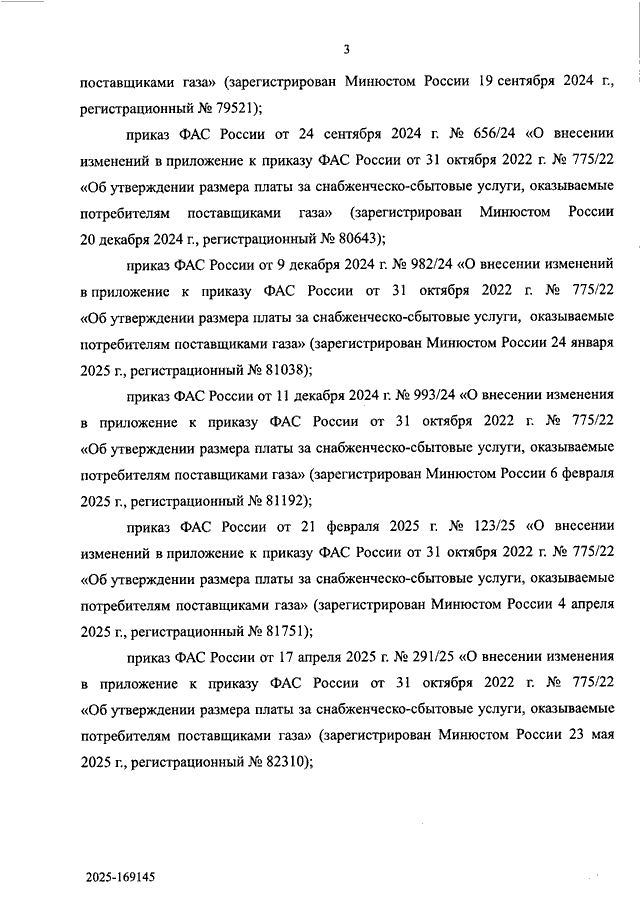 3

поставщиками газа» (зарегистрирован Минюстом России 19 сентября 2024 г., регистрационный № 79521);

приказ ФАС России от 24 сентября 2024 г. № 656/24 «О внесении изменений в приложение к приказу ФАС России от 31 октября 2022 г. № 775/22 «Об утверждении размера платы за снабженческо-сбытовые услуги, оказываемые потребителям поставщиками газа» (зарегистрирован Минюстом России 20 декабря 2024 г., регистрационный № 80643);

приказ ФАС России от 9 декабря 2024 г. № 982/24 «О внесении изменений в приложение к приказу ФАС России от 31 октября 2022 г. № 775/22 «Об утверждении размера платы за снабженческо-сбытовые услуги, оказываемые потребителям поставщиками газа» (зарегистрирован Минюстом России 24 января 2025 г., регистрационный № 81038);

приказ ФАС России от 11 декабря 2024 г. № 993/24 «О внесении изменения в приложение к приказу ФАС России от 31 октября 2022 г. № 775/22 «Об утверждении размера платы за снабженческо-сбытовые услуги, оказываемые потребителям поставщиками газа» (зарегистрирован Минюстом России 6 февраля 2025 г., регистрационный № 81192);

приказ ФАС России от 21 февраля 2025 г. № 123/25 «О внесении изменений в приложение к приказу ФАС России от 31 октября 2022 г. № 775/22 «Об утверждении размера платы за снабженческо-сбытовые услуги, оказываемые потребителям поставщиками газа» (зарегистрирован Минюстом России 4 апреля 2025 г., регистрационный № 81751);

приказ ФАС России от 17 апреля 2025 г. № 291/25 «О внесении изменения в приложение к приказу ФАС России от 31 октября 2022 г. № 775/22 «Об утверждении размера платы за снабженческо-сбытовые услуги, оказываемые потребителям поставщиками газа» (зарегистрирован Минюстом России 23 мая 2025 г., регистрационный № 82310);

2025-169145